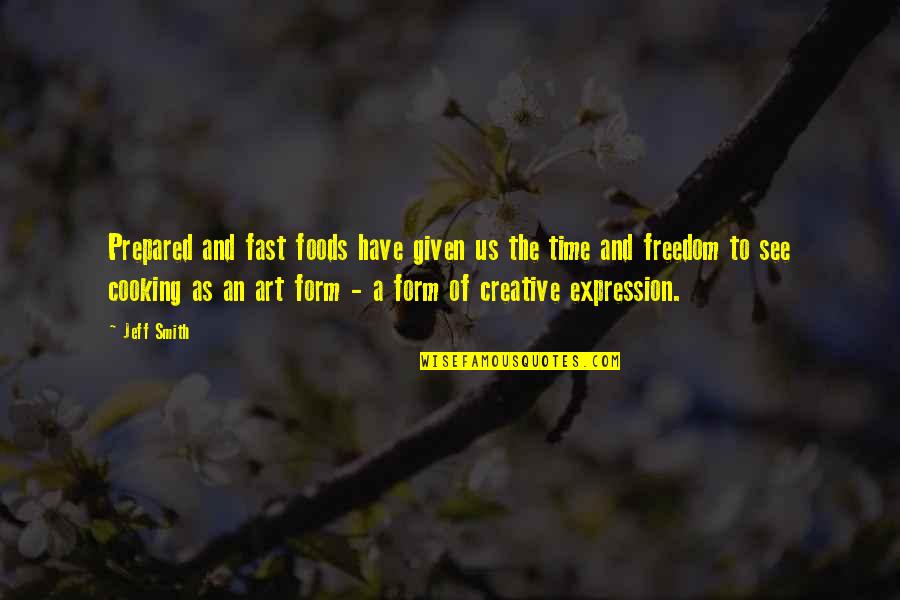 Prepared and fast foods have given us the time and freedom to see cooking as an art form - a form of creative expression.

~ Jeff Smith

WISEFAMOUSQUOTES.COM